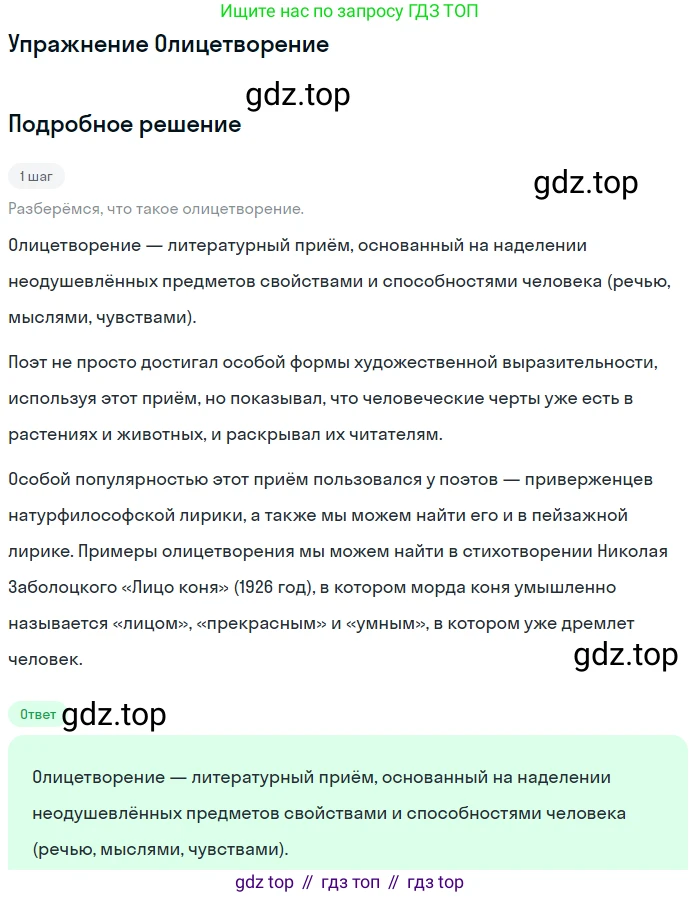 Ищите нас по запросу ГДЗ ТОП

Упражнение Олицетворение

gdz.top

Подробное решение

1 шаг

gdz.top

Разберёмся, что такое олицетворение.

Олицетворение — литературный приём, основанный на наделении неодушевлённых предметов свойствами и способностями человека (речью, мыслями, чувствами).

Поэт не просто достигал особой формы художественной выразительности, используя этот приём, но показывал, что человеческие черты уже есть в растениях и животных, и раскрывал их читателям.

Особой популярностью этот приём пользовался у поэтов — приверженцев натурфилософской лирики, а также мы можем найти его и в пейзажной лирике. Примеры олицетворения мы можем найти в стихотворении Николая Заболоцкого «Лицо коня» (1926 год), в котором морда коня умышленно называется «лицом», «прекрасным» и «умным», в котором уже дремлет человек.

gdz.top

Ответ gdz.top

Олицетворение — литературный приём, основанный на наделении неодушевлённых предметов свойствами и способностями человека (речью, мыслями, чувствами).

gdz top // гдз топ // гдз top